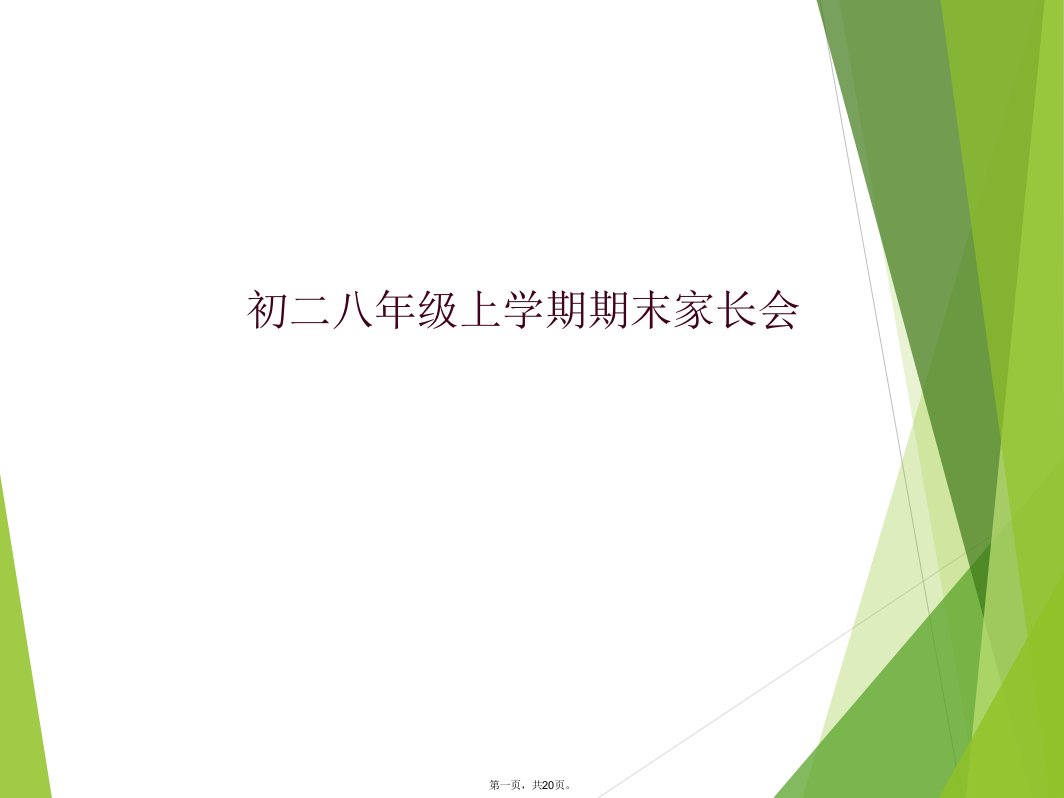 初二八年级上学期期末家长会

第一页，共20页。